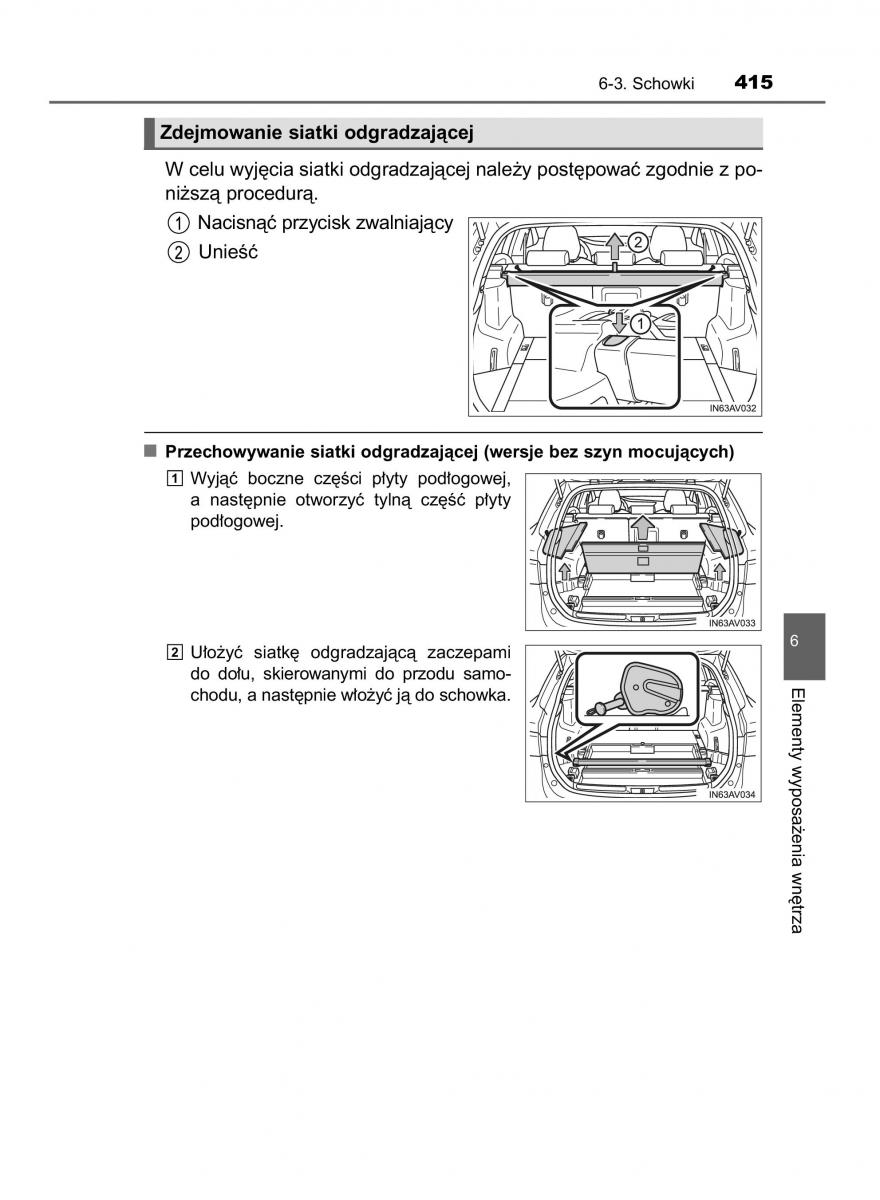 6-3. Schowki 415

Zdejmowanie siatki odgradzającej

W celu wyjęcia siatki odgradzającej należy postępować zgodnie z poniższą procedurą.

1 Nacisnąć przycisk zwalniający

2 Unieść

2

1

IN63AV032

■ Przechowywanie siatki odgradzającej (wersje bez szyn mocujących)

1 Wyjąć boczne części płyty podłogowej, a następnie otworzyć tylną część płyty podłogowej.

IN63AV033

2 Ułożyć siatkę odgradzającą zaczepami do dołu, skierowanymi do przodu samochodu, a następnie włożyć ją do schowka.

IN63AV034

6

Elementy wyposażenia wnętrza